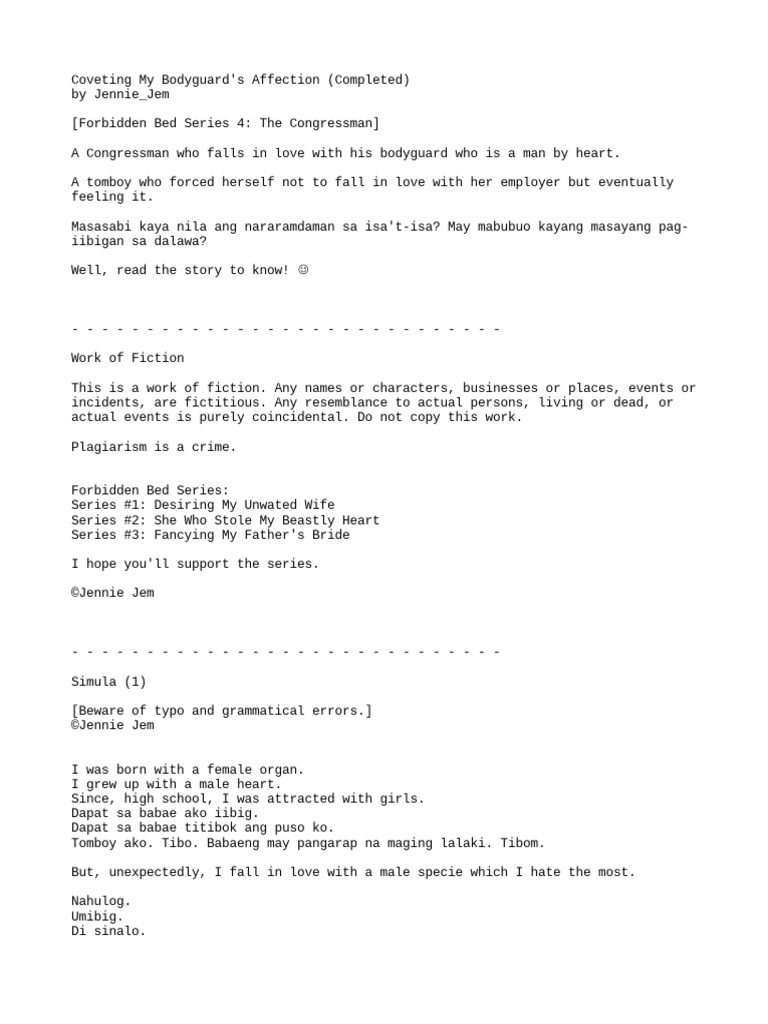 Coveting My Bodyguard's Affection (Completed)
by Jennie_Jem

[Forbidden Bed Series 4: The Congressman]

A Congressman who falls in love with his bodyguard who is a man by heart.

A tomboy who forced herself not to fall in love with her employer but eventually feeling it.

Masasabi kaya nila ang nararamdaman sa isa't-isa? May mabubuo kayang masayang pag-iibigan sa dalawa?

Well, read the story to know! ☺

- - - - - - - - - - - - - - - - - - - - - - - - - - - - -

Work of Fiction

This is a work of fiction. Any names or characters, businesses or places, events or incidents, are fictitious. Any resemblance to actual persons, living or dead, or actual events is purely coincidental. Do not copy this work.

Plagiarism is a crime.

Forbidden Bed Series:
Series #1: Desiring My Unwated Wife
Series #2: She Who Stole My Beastly Heart
Series #3: Fancying My Father's Bride

I hope you'll support the series.

©Jennie Jem

- - - - - - - - - - - - - - - - - - - - - - - - - - - - -

Simula (1)

[Beware of typo and grammatical errors.]
©Jennie Jem

I was born with a female organ.
I grew up with a male heart.
Since, high school, I was attracted with girls.
Dapat sa babae ako iibig.
Dapat sa babae titibok ang puso ko.
Tomboy ako. Tibo. Babaeng may pangarap na maging lalaki. Tibom.

But, unexpectedly, I fall in love with a male specie which I hate the most.

Nahulog.
Umibig.
Di sinalo.